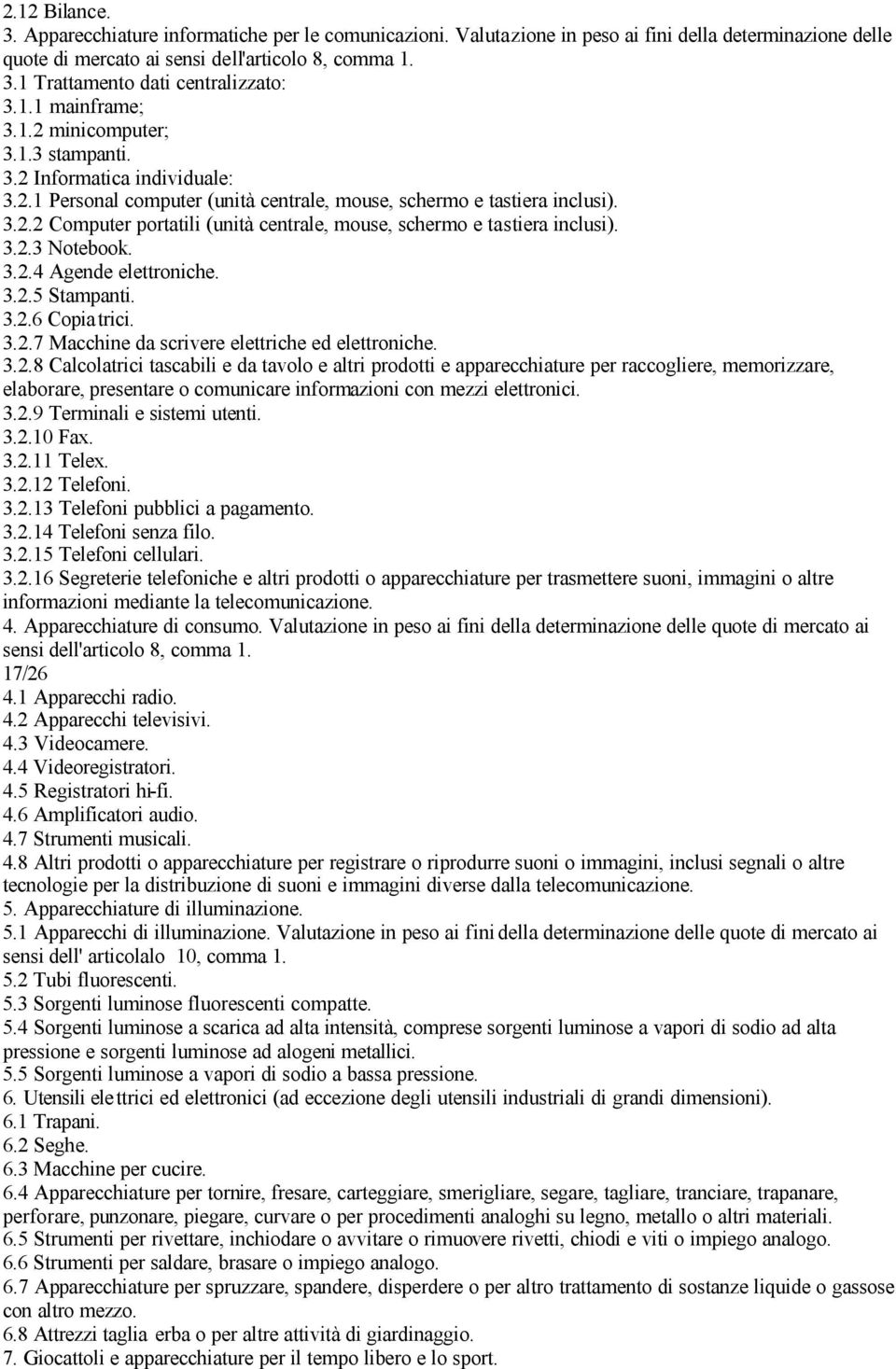 2.12 Bilance.
3. Apparecchiature informatiche per le comunicazioni. Valutazione in peso ai fini della determinazione delle quote di mercato ai sensi dell'articolo 8, comma 1.
3.1 Trattamento dati centralizzato:
3.1.1 mainframe;
3.1.2 minicomputer;
3.1.3 stampanti.
3.2 Informatica individuale:
3.2.1 Personal computer (unità centrale, mouse, schermo e tastiera inclusi).
3.2.2 Computer portatili (unità centrale, mouse, schermo e tastiera inclusi).
3.2.3 Notebook.
3.2.4 Agende elettroniche.
3.2.5 Stampanti.
3.2.6 Copiatrici.
3.2.7 Macchine da scrivere elettriche ed elettroniche.
3.2.8 Calcolatrici tascabili e da tavolo e altri prodotti e apparecchiature per raccogliere, memorizzare, elaborare, presentare o comunicare informazioni con mezzi elettronici.
3.2.9 Terminali e sistemi utenti.
3.2.10 Fax.
3.2.11 Telex.
3.2.12 Telefoni.
3.2.13 Telefoni pubblici a pagamento.
3.2.14 Telefoni senza filo.
3.2.15 Telefoni cellulari.
3.2.16 Segreterie telefoniche e altri prodotti o apparecchiature per trasmettere suoni, immagini o altre informazioni mediante la telecomunicazione.
4. Apparecchiature di consumo. Valutazione in peso ai fini della determinazione delle quote di mercato ai sensi dell'articolo 8, comma 1.
17/26
4.1 Apparecchi radio.
4.2 Apparecchi televisivi.
4.3 Videocamere.
4.4 Videoregistratori.
4.5 Registratori hi-fi.
4.6 Amplificatori audio.
4.7 Strumenti musicali.
4.8 Altri prodotti o apparecchiature per registrare o riprodurre suoni o immagini, inclusi segnali o altre tecnologie per la distribuzione di suoni e immagini diverse dalla telecomunicazione.
5. Apparecchiature di illuminazione.
5.1 Apparecchi di illuminazione. Valutazione in peso ai fini della determinazione delle quote di mercato ai sensi dell' articolalo 10, comma 1.
5.2 Tubi fluorescenti.
5.3 Sorgenti luminose fluorescenti compatte.
5.4 Sorgenti luminose a scarica ad alta intensità, comprese sorgenti luminose a vapori di sodio ad alta pressione e sorgenti luminose ad alogeni metallici.
5.5 Sorgenti luminose a vapori di sodio a bassa pressione.
6. Utensili elettrici ed elettronici (ad eccezione degli utensili industriali di grandi dimensioni).
6.1 Trapani.
6.2 Seghe.
6.3 Macchine per cucire.
6.4 Apparecchiature per tornire, fresare, carteggiare, smerigliare, segare, tagliare, tranciare, trapanare, perforare, punzonare, piegare, curvare o per procedimenti analoghi su legno, metallo o altri materiali.
6.5 Strumenti per rivettare, inchiodare o avvitare o rimuovere rivetti, chiodi e viti o impiego analogo.
6.6 Strumenti per saldare, brasare o impiego analogo.
6.7 Apparecchiature per spruzzare, spandere, disperdere o per altro trattamento di sostanze liquide o gassose con altro mezzo.
6.8 Attrezzi taglia erba o per altre attività di giardinaggio.
7. Giocattoli e apparecchiature per il tempo libero e lo sport.